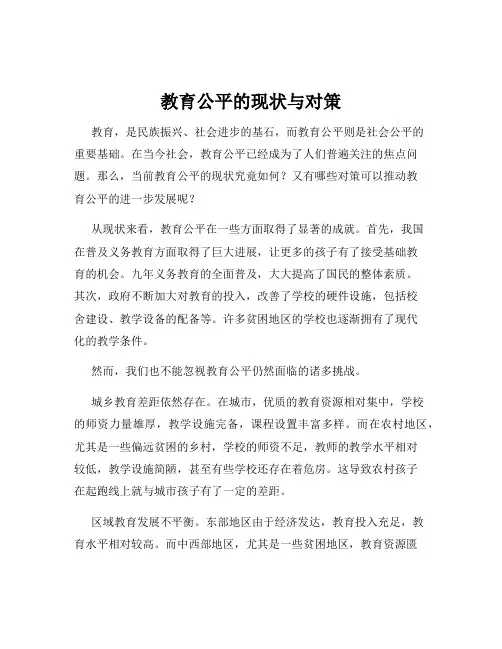 教育公平的现状与对策

教育，是民族振兴、社会进步的基石，而教育公平则是社会公平的重要基础。在当今社会，教育公平已经成为了人们普遍关注的焦点问题。那么，当前教育公平的现状究竟如何？又有哪些对策可以推动教育公平的进一步发展呢？

从现状来看，教育公平在一些方面取得了显著的成就。首先，我国在普及义务教育方面取得了巨大进展，让更多的孩子有了接受基础教育的机会。九年义务教育的全面普及，大大提高了国民的整体素质。其次，政府不断加大对教育的投入，改善了学校的硬件设施，包括校舍建设、教学设备的配备等。许多贫困地区的学校也逐渐拥有了现代化的教学条件。

然而，我们也不能忽视教育公平仍然面临的诸多挑战。

城乡教育差距依然存在。在城市，优质的教育资源相对集中，学校的师资力量雄厚，教学设施完备，课程设置丰富多样。而在农村地区，尤其是一些偏远贫困的乡村，学校的师资不足，教师的教学水平相对较低，教学设施简陋，甚至有些学校还存在着危房。这导致农村孩子在起跑线上就与城市孩子有了一定的差距。

区域教育发展不平衡。东部地区由于经济发达，教育投入充足，教育水平相对较高。而中西部地区，尤其是一些贫困地区，教育资源匮